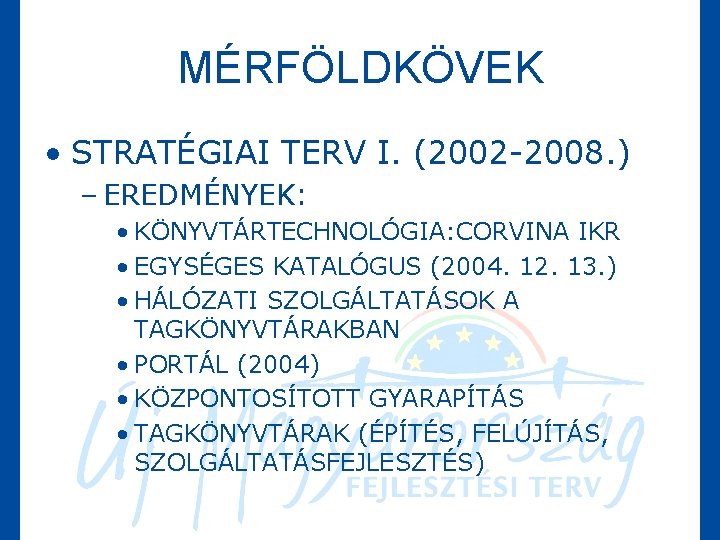 MÉRFÖLDKÖVEK

• STRATÉGIAI TERV I. (2002-2008.)

- EREDMÉNYEK:

• KÖNYVTÁRTECHNOLÓGIA:CORVINA IKR
• EGYSÉGES KATALÓGUS (2004. 12. 13.)
• HÁLÓZATI SZOLGÁLTATÁSOK A TAGKÖNYVTÁRAKBAN
• PORTÁL (2004)
• KÖZPONTOSÍTOTT GYARAPÍTÁS
• TAGKÖNYVTÁRAK (ÉPÍTÉS, FELÚJÍTÁS, SZOLGÁLTATÁSFEJLESZTÉS)

Új Magyarország
FEJLESZTÉSI TERV